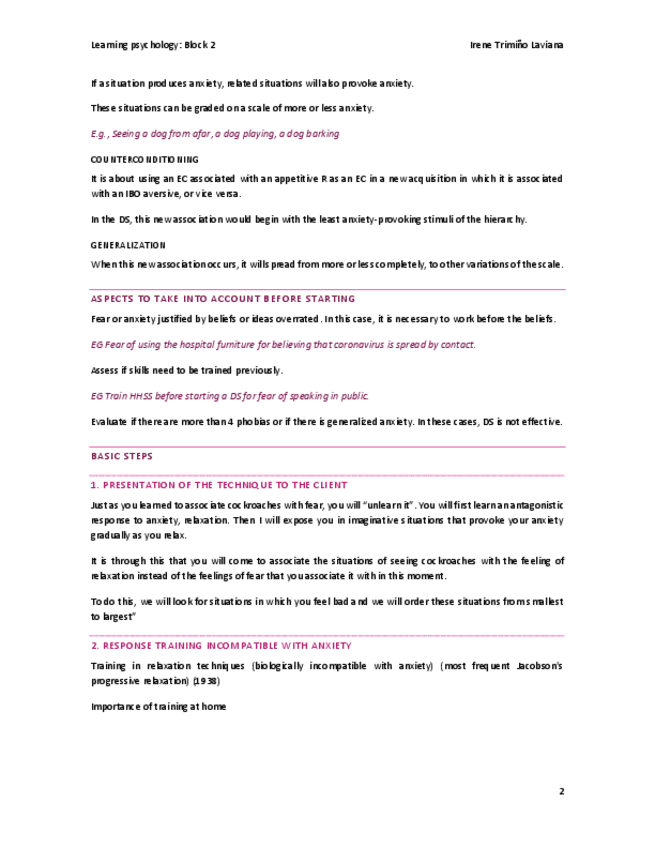 Learning psychology: Block 2

Irene Trimiño Laviana

If a situation produces anxiety, related situations will also provoke anxiety.

These situations can be graded on a scale of more or less anxiety.

E.g., Seeing a dog from afar, a dog playing, a dog barking

COUNTERCONDITIONING

It is about using an EC associated with an appetitive R as an EC in a new acquisition in which it is associated with an IBO aversive, or vice versa.

In the DS, this new association would begin with the least anxiety-provoking stimuli of the hierarchy.

GENERALIZATION

When this new association occurs, it will spread from more or less completely, to other variations of the scale.

ASPECTS TO TAKE INTO ACCOUNT BEFORE STARTING

Fear or anxiety justified by beliefs or ideas overrated. In this case, it is necessary to work before the beliefs.

EG Fear of using the hospital furniture for believing that coronavirus is spread by contact.

Assess if skills need to be trained previously.

EG Train HHSS before starting a DS for fear of speaking in public.

Evaluate if there are more than 4 phobias or if there is generalized anxiety. In these cases, DS is not effective.

BASIC STEPS

1. PRESENTATION OF THE TECHNIQUE TO THE CLIENT

Just as you learned to associate cockroaches with fear, you will "unlearn it". You will first learn an antagonistic response to anxiety, relaxation. Then I will expose you in imaginative situations that provoke your anxiety gradually as you relax.

It is through this that you will come to associate the situations of seeing cockroaches with the feeling of relaxation instead of the feelings of fear that you associate it with in this moment.

To do this, we will look for situations in which you feel bad and we will order these situations from smallest to largest"

2. RESPONSE TRAINING INCOMPATIBLE WITH ANXIETY

Training in relaxation techniques (biologically incompatible with anxiety) (most frequent Jacobson's progressive relaxation) (1938)

Importance of training at home

2